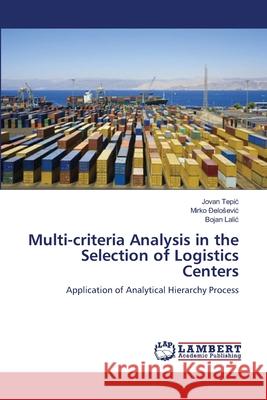 Jovan Tepić
Mirko Đelošević
Bojan Lalić

Multi-criteria Analysis in the Selection of Logistics Centers

Application of Analytical Hierarchy Process

LAP LAMBERT Academic Publishing

Kraina Książek